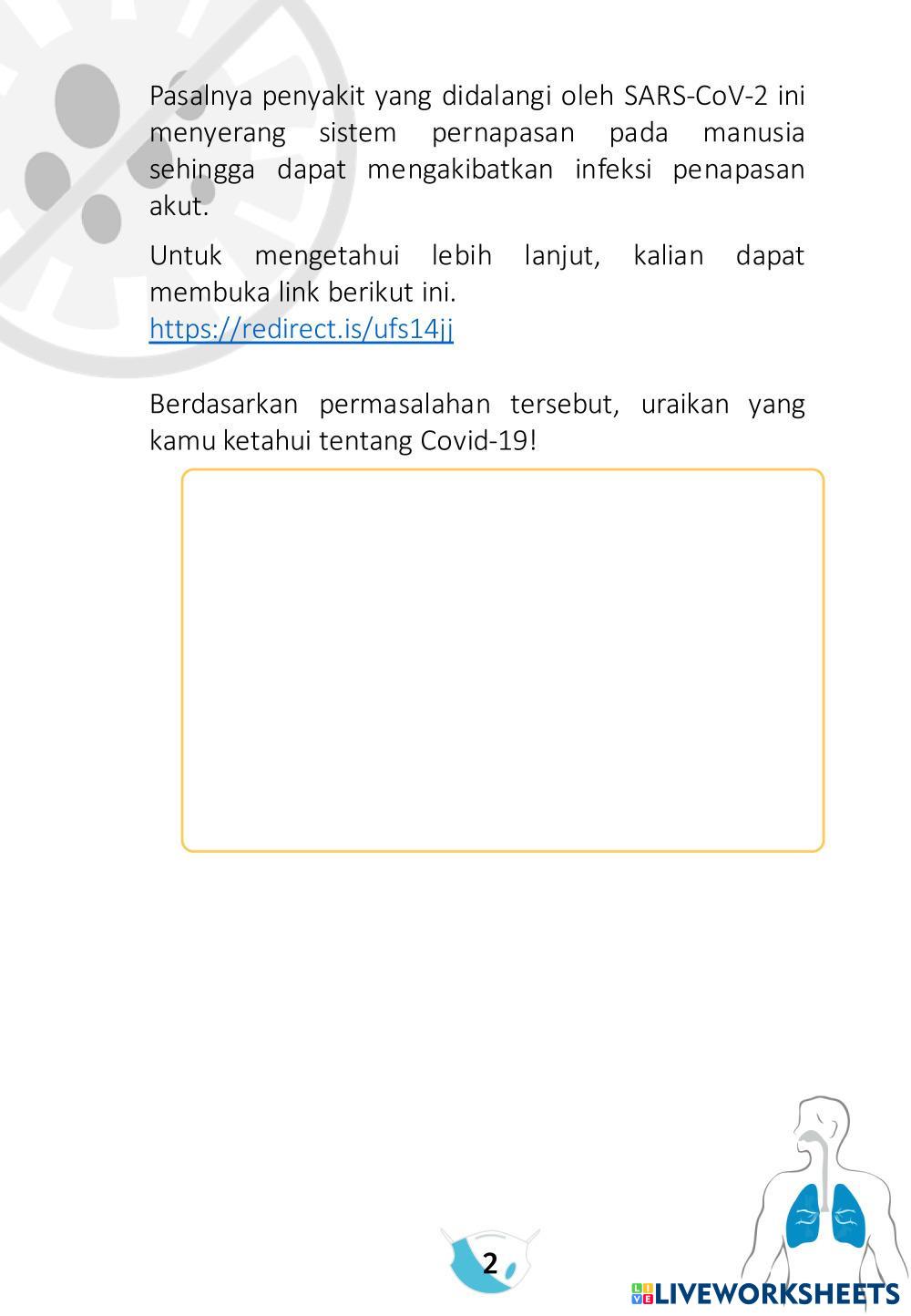 Pasalnya penyakit yang didalangi oleh SARS-CoV-2 ini menyerang sistem pernapasan pada manusia sehingga dapat mengakibatkan infeksi penapasan akut.

Untuk mengetahui lebih lanjut, kalian dapat membuka link berikut ini.
https://redirect.is/ufs14jj

Berdasarkan permasalahan tersebut, uraikan yang kamu ketahui tentang Covid-19!

2

LIVEWORKSHEETS